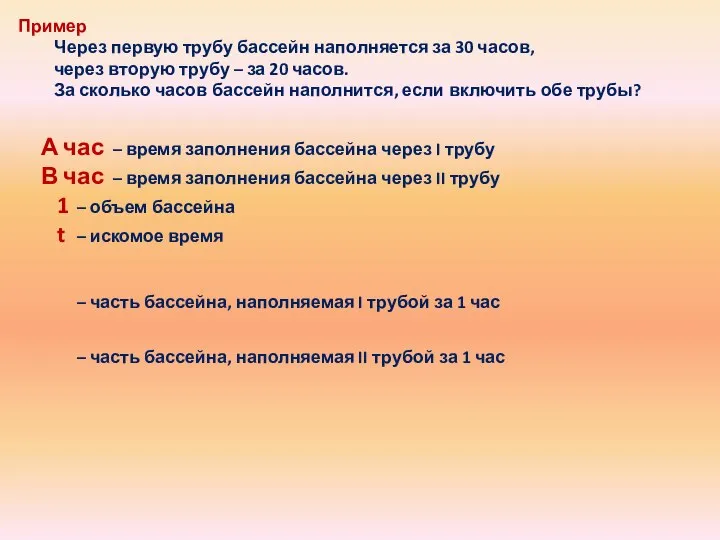 Пример
Через первую трубу бассейн наполняется за 30 часов, через вторую трубу – за 20 часов.
За сколько часов бассейн наполнится, если включить обе трубы?

А час – время заполнения бассейна через I трубу
В час – время заполнения бассейна через II трубу
1 – объем бассейна
t – искомое время

– часть бассейна, наполняемая I трубой за 1 час

– часть бассейна, наполняемая II трубой за 1 час